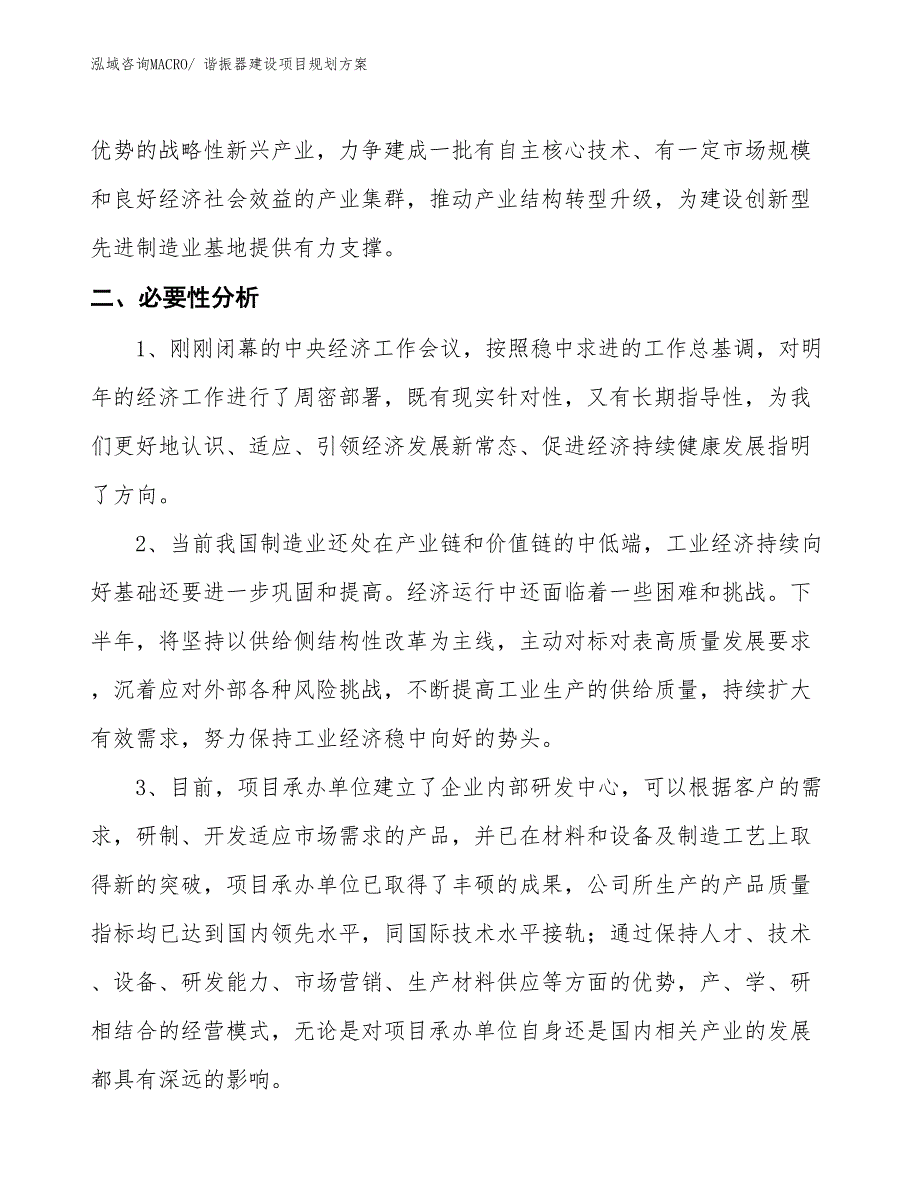 泓域咨询MACRO/ 谐振器建设项目规划方案

优势的战略性新兴产业，力争建成一批有自主核心技术、有一定市场规模和良好经济社会效益的产业集群，推动产业结构转型升级，为建设创新型先进制造业基地提供有力支撑。

二、必要性分析

1、刚刚闭幕的中央经济工作会议，按照稳中求进的工作总基调，对明年的经济工作进行了周密部署，既有现实针对性，又有长期指导性，为我们更好地认识、适应、引领经济发展新常态、促进经济持续健康发展指明了方向。

2、当前我国制造业还处在产业链和价值链的中低端，工业经济持续向好基础还要进一步巩固和提高。经济运行中还面临着一些困难和挑战。下半年，将坚持以供给侧结构性改革为主线，主动对标对表高质量发展要求，沉着应对外部各种风险挑战，不断提高工业生产的供给质量，持续扩大有效需求，努力保持工业经济稳中向好的势头。

3、目前，项目承办单位建立了企业内部研发中心，可以根据客户的需求，研制、开发适应市场需求的产品，并已在材料和设备及制造工艺上取得新的突破，项目承办单位已取得了丰硕的成果，公司所生产的产品质量指标均已达到国内领先水平，同国际技术水平接轨；通过保持人才、技术、设备、研发能力、市场营销、生产材料供应等方面的优势，产、学、研相结合的经营模式，无论是对项目承办单位自身还是国内相关产业的发展都具有深远的影响。